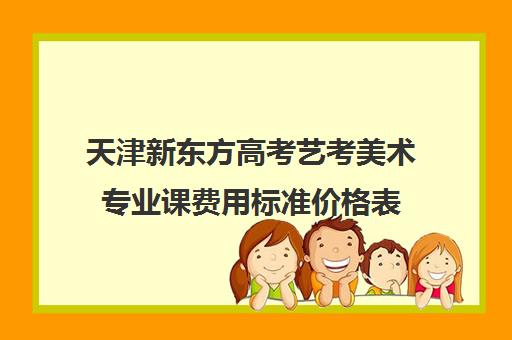 天津新东方高考艺考美术专业课费用标准价格表